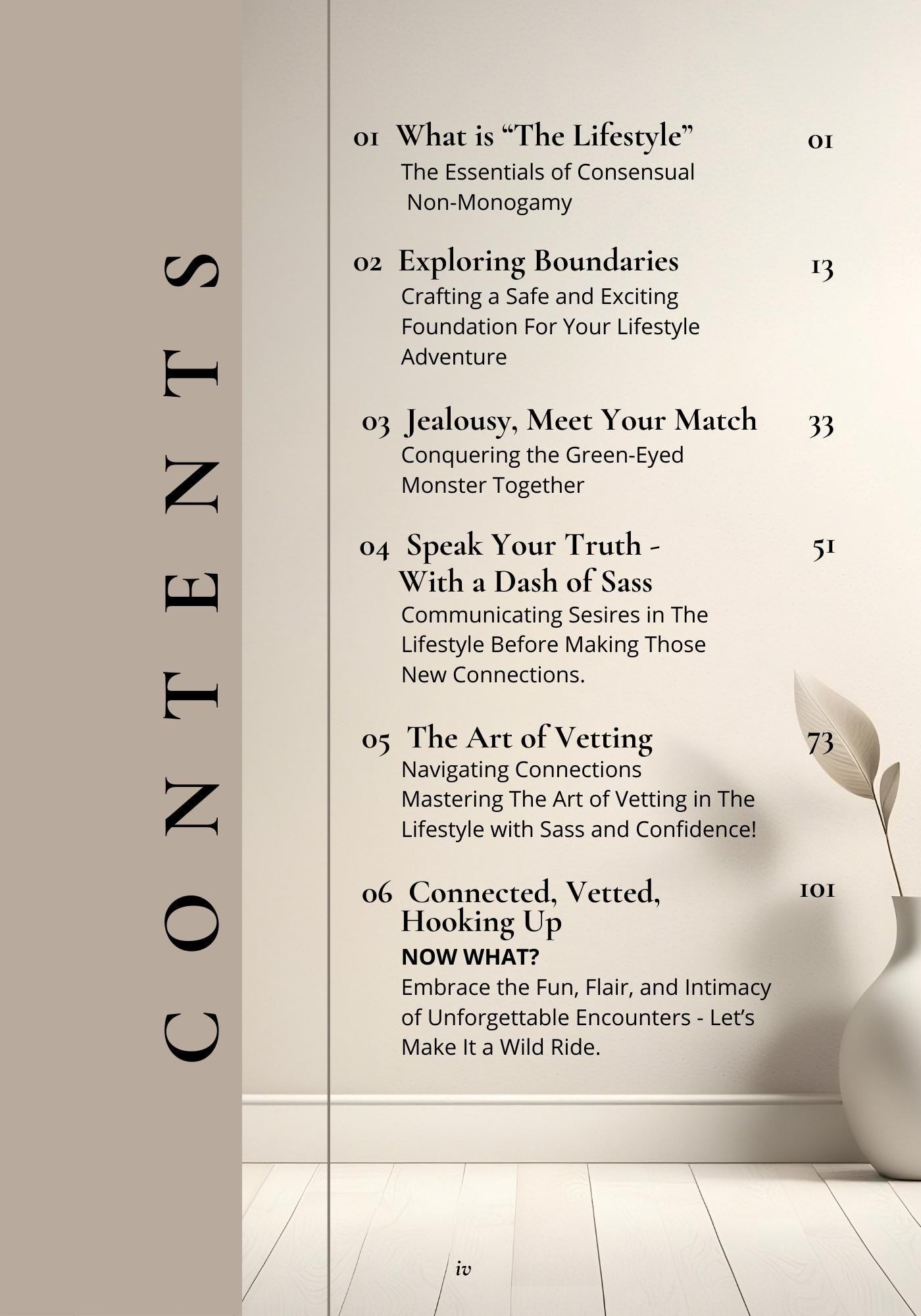 CONTENTS

01 What is “The Lifestyle” 01
The Essentials of Consensual Non-Monogamy

02 Exploring Boundaries 13
Crafting a Safe and Exciting Foundation For Your Lifestyle Adventure

03 Jealousy, Meet Your Match 33
Conquering the Green-Eyed Monster Together

04 Speak Your Truth - With a Dash of Sass 51
Communicating Sesires in The Lifestyle Before Making Those New Connections.

05 The Art of Vetting 73
Navigating Connections
Mastering The Art of Vetting in The Lifestyle with Sass and Confidence!

06 Connected, Vetted, Hooking Up 101
NOW WHAT?
Embrace the Fun, Flair, and Intimacy of Unforgettable Encounters - Let’s Make It a Wild Ride.

iv